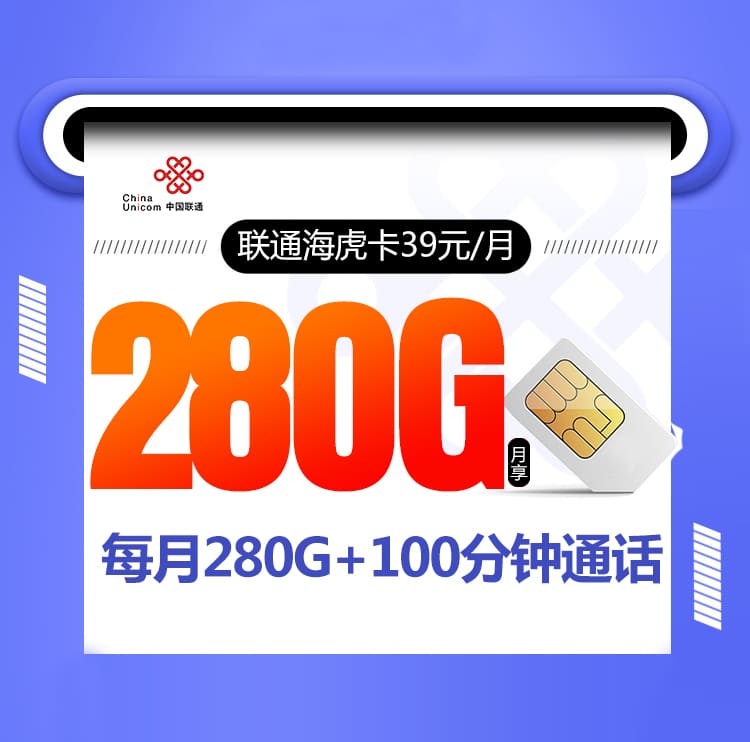 China Unicom 中国联通

联通海虎卡39元/月

280G 月享

每月280G+100分钟通话